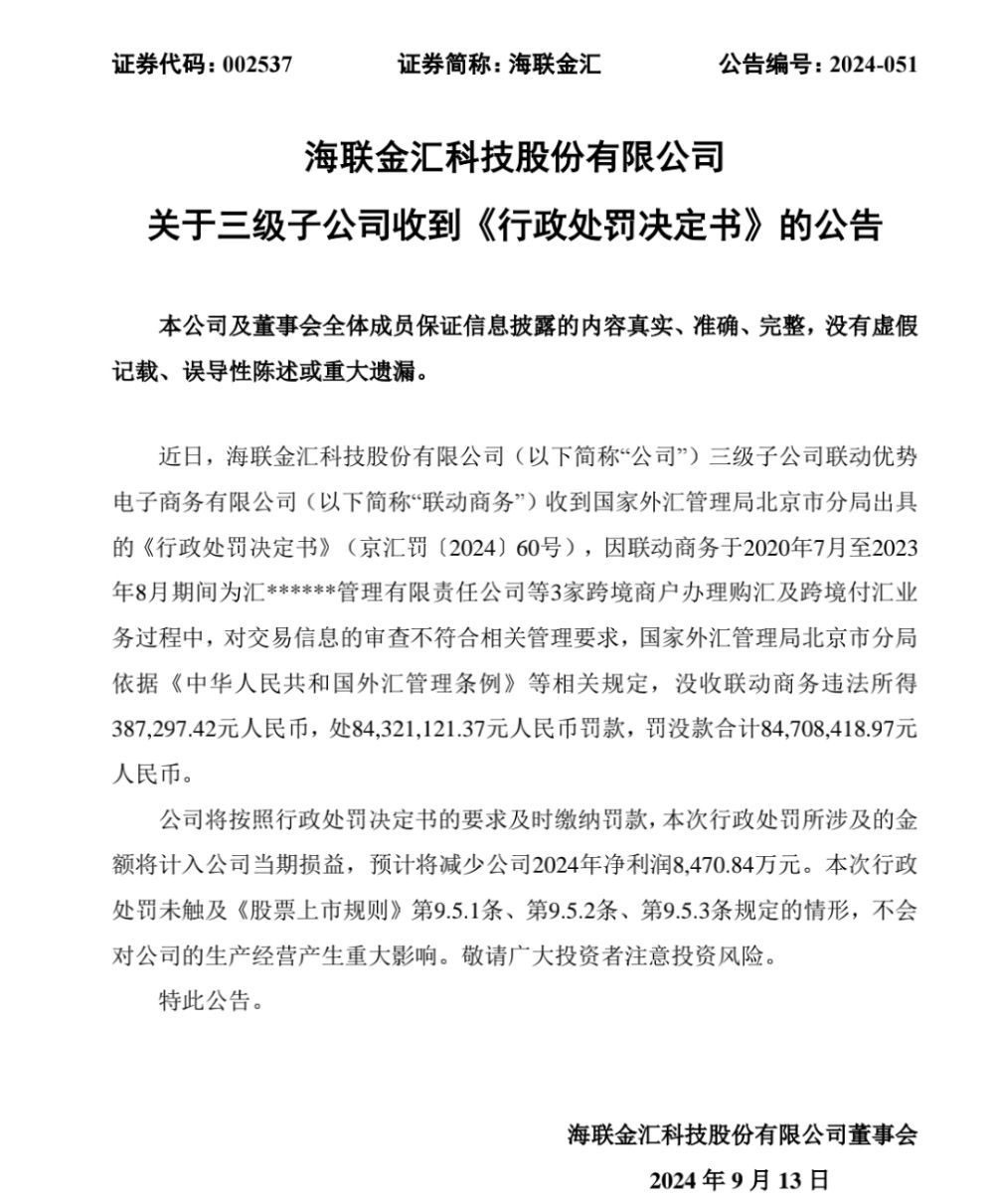 证券代码：002537　　证券简称：海联金汇　　公告编号：2024-051

海联金汇科技股份有限公司
关于三级子公司收到《行政处罚决定书》的公告

本公司及董事会全体成员保证信息披露的内容真实、准确、完整，没有虚假记载、误导性陈述或重大遗漏。

近日，海联金汇科技股份有限公司（以下简称“公司”）三级子公司联动优势电子商务有限公司（以下简称“联动商务”）收到国家外汇管理局北京市分局出具的《行政处罚决定书》（京汇罚〔2024〕60号），因联动商务于2020年7月至2023年8月期间为汇******管理有限责任公司等3家跨境商户办理购汇及跨境付汇业务过程中，对交易信息的审查不符合相关管理要求，国家外汇管理局北京市分局依据《中华人民共和国外汇管理条例》等相关规定，没收联动商务违法所得387,297.42元人民币，处84,321,121.37元人民币罚款，罚没款合计84,708,418.97元人民币。

公司将按照行政处罚决定书的要求及时缴纳罚款，本次行政处罚所涉及的金额将计入公司当期损益，预计将减少公司2024年净利润8,470.84万元。本次行政处罚未触及《股票上市规则》第9.5.1条、第9.5.2条、第9.5.3条规定的情形，不会对公司的生产经营产生重大影响。敬请广大投资者注意投资风险。

特此公告。

海联金汇科技股份有限公司董事会
2024 年 9 月 13 日